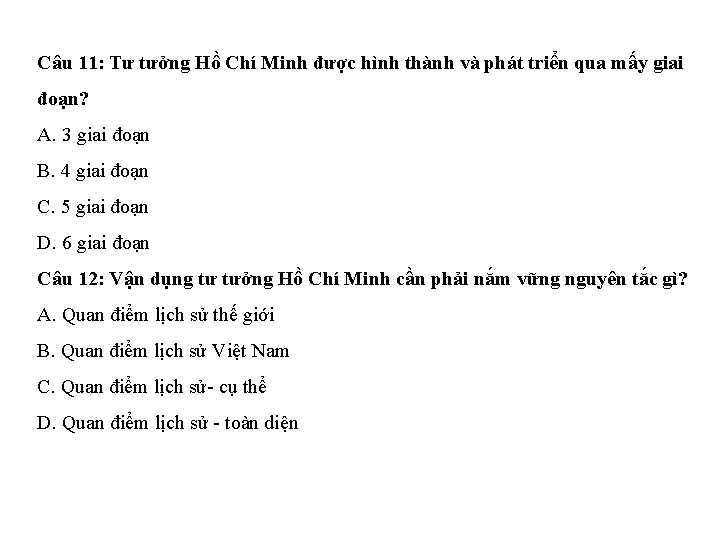 Câu 11: Tư tưởng Hồ Chí Minh được hình thành và phát triển qua mấy giai đoạn?

A. 3 giai đoạn

B. 4 giai đoạn

C. 5 giai đoạn

D. 6 giai đoạn

Câu 12: Vận dụng tư tưởng Hồ Chí Minh cần phải nắm vững nguyên tắc gì?

A. Quan điểm lịch sử thế giới

B. Quan điểm lịch sử Việt Nam

C. Quan điểm lịch sử- cụ thể

D. Quan điểm lịch sử - toàn diện